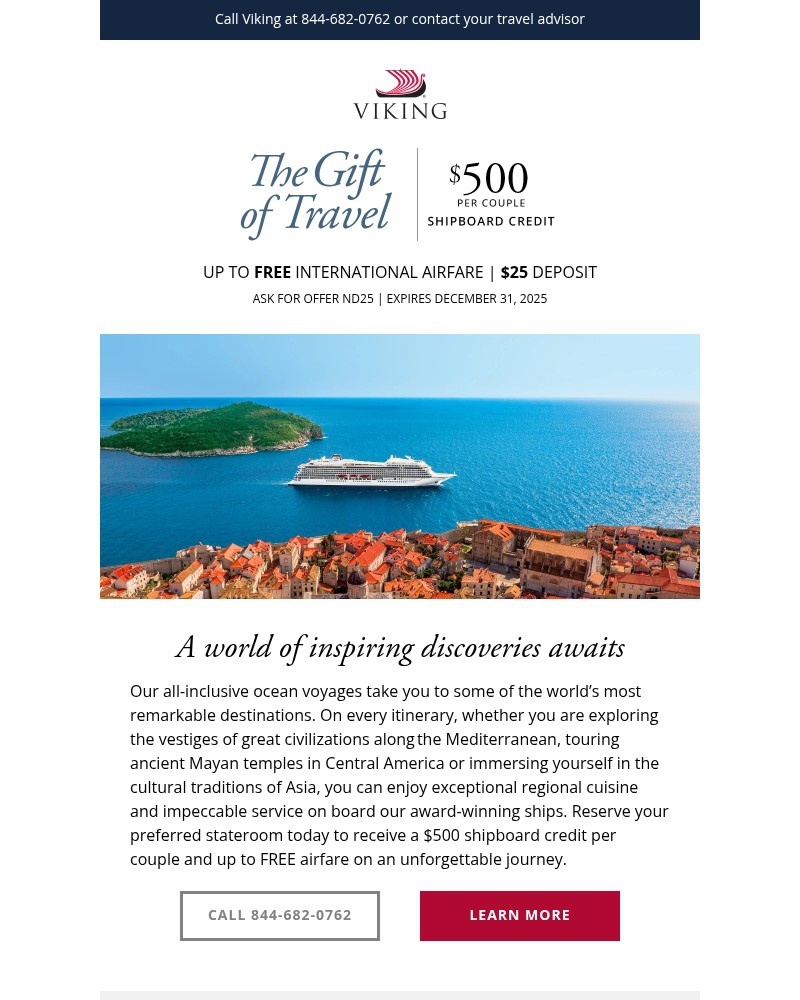 Call Viking at 844-682-0762 or contact your travel advisor

VIKING

The Gift of Travel

$500 PER COUPLE SHIPBOARD CREDIT

UP TO FREE INTERNATIONAL AIRFARE | $25 DEPOSIT

ASK FOR OFFER ND25 | EXPIRES DECEMBER 31, 2025

A world of inspiring discoveries awaits

Our all-inclusive ocean voyages take you to some of the world's most remarkable destinations. On every itinerary, whether you are exploring the vestiges of great civilizations along the Mediterranean, touring ancient Mayan temples in Central America or immersing yourself in the cultural traditions of Asia, you can enjoy exceptional regional cuisine and impeccable service on board our award-winning ships. Reserve your preferred stateroom today to receive a $500 shipboard credit per couple and up to FREE airfare on an unforgettable journey.

CALL 844-682-0762

LEARN MORE